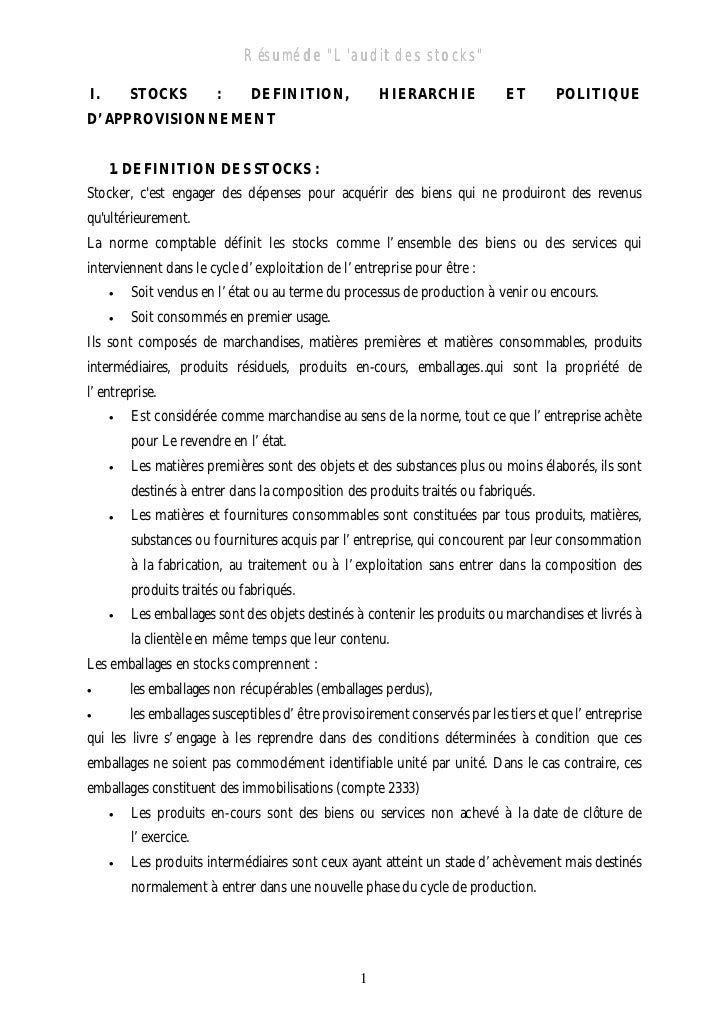 Résumé de "L'audit des stocks"

I. STOCKS : DEFINITION, HIERARCHIE ET POLITIQUE D'APPROVISIONNEMENT

1. DEFINITION DES STOCKS :

Stocker, c'est engager des dépenses pour acquérir des biens qui ne produiront des revenus qu'ultérieurement.

La norme comptable définit les stocks comme l'ensemble des biens ou des services qui interviennent dans le cycle d'exploitation de l'entreprise pour être :

• Soit vendus en l'état ou au terme du processus de production à venir ou encours.
• Soit consommés en premier usage.

Ils sont composés de marchandises, matières premières et matières consommables, produits intermédiaires, produits résiduels, produits en-cours, emballages…qui sont la propriété de l'entreprise.

• Est considérée comme marchandise au sens de la norme, tout ce que l'entreprise achète pour Le revendre en l'état.
• Les matières premières sont des objets et des substances plus ou moins élaborés, ils sont destinés à entrer dans la composition des produits traités ou fabriqués.
• Les matières et fournitures consommables sont constituées par tous produits, matières, substances ou fournitures acquis par l'entreprise, qui concourent par leur consommation à la fabrication, au traitement ou à l'exploitation sans entrer dans la composition des produits traités ou fabriqués.
• Les emballages sont des objets destinés à contenir les produits ou marchandises et livrés à la clientèle en même temps que leur contenu.

Les emballages en stocks comprennent :

• les emballages non récupérables (emballages perdus),
• les emballages susceptibles d'être provisoirement conservés par les tiers et que l'entreprise qui les livre s'engage à les reprendre dans des conditions déterminées à condition que ces emballages ne soient pas commodément identifiable unité par unité. Dans le cas contraire, ces emballages constituent des immobilisations (compte 2333)

• Les produits en-cours sont des biens ou services non achevé à la date de clôture de l'exercice.
• Les produits intermédiaires sont ceux ayant atteint un stade d'achèvement mais destinés normalement à entrer dans une nouvelle phase du cycle de production.

1